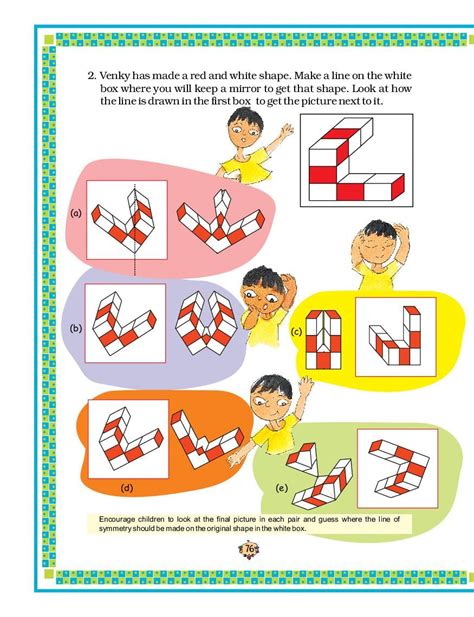 2. Venky has made a red and white shape. Make a line on the white box where you will keep a mirror to get that shape. Look at how the line is drawn in the first box to get the picture next to it.

(a)

(b)

(c)

(d)

(e)

Encourage children to look at the final picture in each pair and guess where the line of symmetry should be made on the original shape in the white box.

76